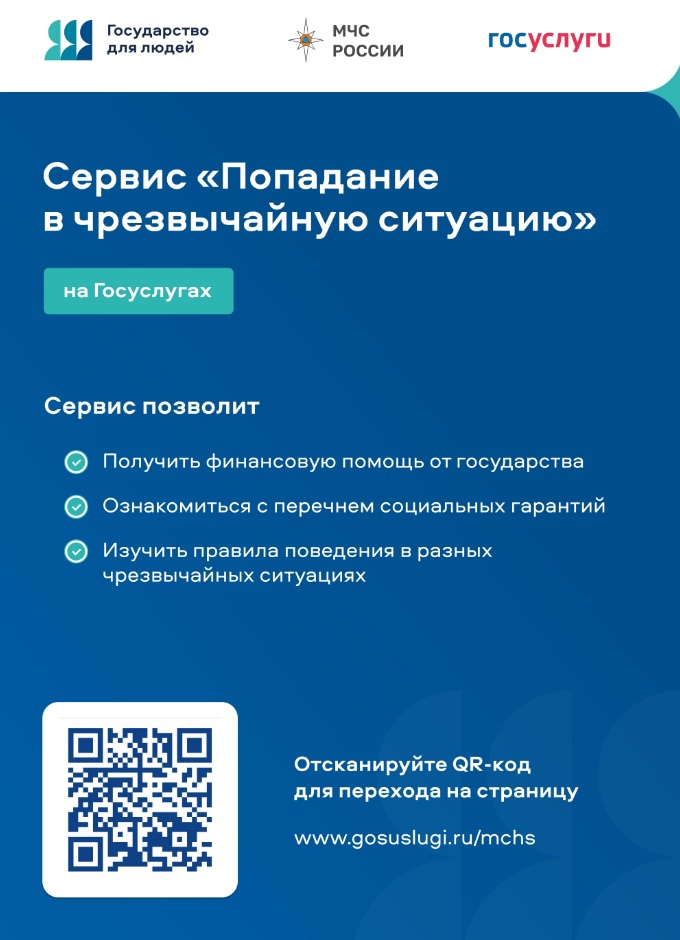 Государство для людей

МЧС РОССИИ

госуслуги

Сервис «Попадание в чрезвычайную ситуацию»

на Госуслугах

Сервис позволит

Получить финансовую помощь от государства

Ознакомиться с перечнем социальных гарантий

Изучить правила поведения в разных чрезвычайных ситуациях

Отсканируйте QR-код для перехода на страницу

www.gosuslugi.ru/mchs